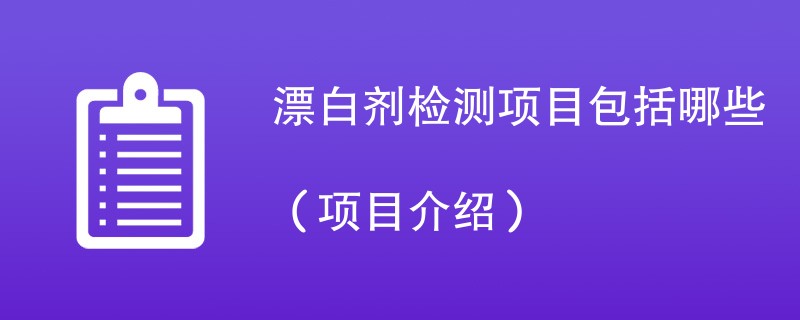 漂白剂检测项目包括哪些

（项目介绍）